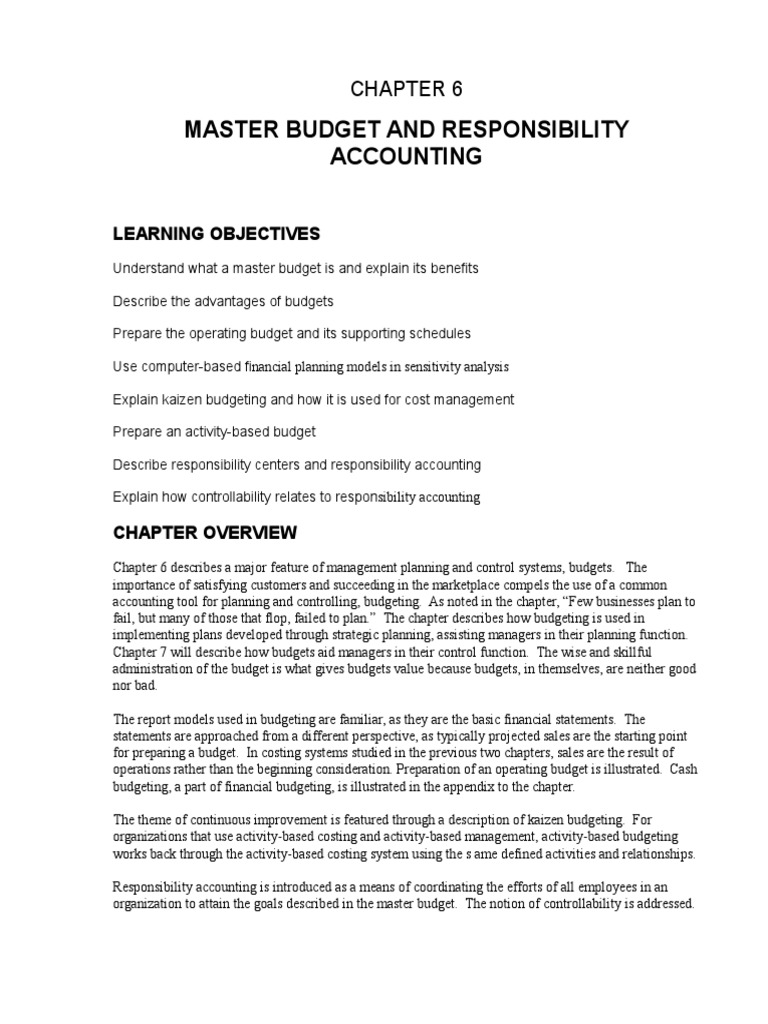 CHAPTER 6

MASTER BUDGET AND RESPONSIBILITY ACCOUNTING

LEARNING OBJECTIVES

Understand what a master budget is and explain its benefits

Describe the advantages of budgets

Prepare the operating budget and its supporting schedules

Use computer-based financial planning models in sensitivity analysis

Explain kaizen budgeting and how it is used for cost management

Prepare an activity-based budget

Describe responsibility centers and responsibility accounting

Explain how controllability relates to responsibility accounting

CHAPTER OVERVIEW

Chapter 6 describes a major feature of management planning and control systems, budgets. The importance of satisfying customers and succeeding in the marketplace compels the use of a common accounting tool for planning and controlling, budgeting. As noted in the chapter, "Few businesses plan to fail, but many of those that flop, failed to plan." The chapter describes how budgeting is used in implementing plans developed through strategic planning, assisting managers in their planning function. Chapter 7 will describe how budgets aid managers in their control function. The wise and skillful administration of the budget is what gives budgets value because budgets, in themselves, are neither good nor bad.

The report models used in budgeting are familiar, as they are the basic financial statements. The statements are approached from a different perspective, as typically projected sales are the starting point for preparing a budget. In costing systems studied in the previous two chapters, sales are the result of operations rather than the beginning consideration. Preparation of an operating budget is illustrated. Cash budgeting, a part of financial budgeting, is illustrated in the appendix to the chapter.

The theme of continuous improvement is featured through a description of kaizen budgeting. For organizations that use activity-based costing and activity-based management, activity-based budgeting works back through the activity-based costing system using the s ame defined activities and relationships.

Responsibility accounting is introduced as a means of coordinating the efforts of all employees in an organization to attain the goals described in the master budget. The notion of controllability is addressed.